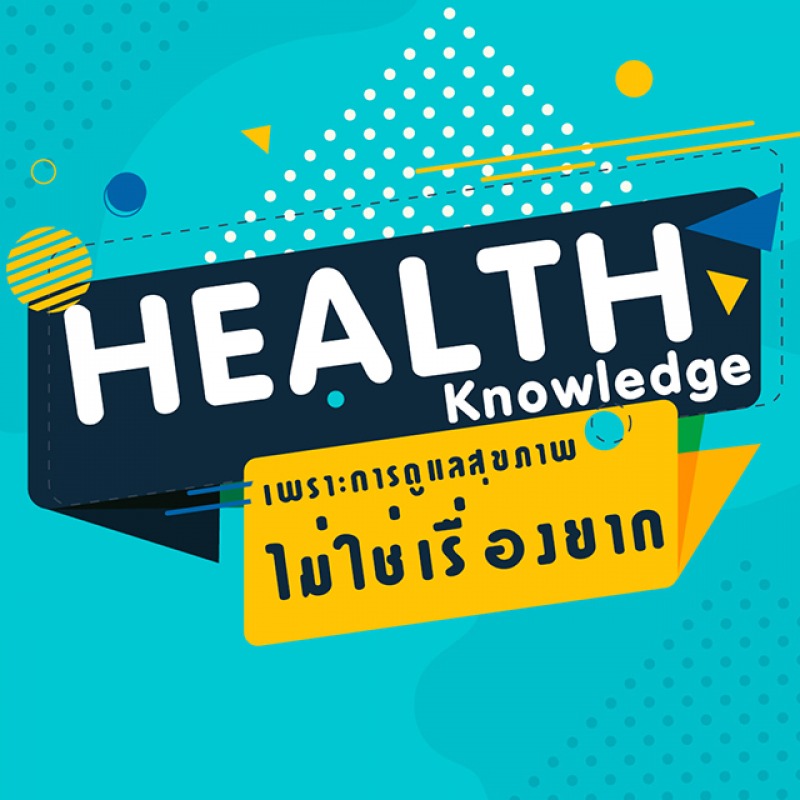 HEALTH
Knowledge
เพราะการดูแลสุขภาพ
ไม่ใช่เรื่องยาก